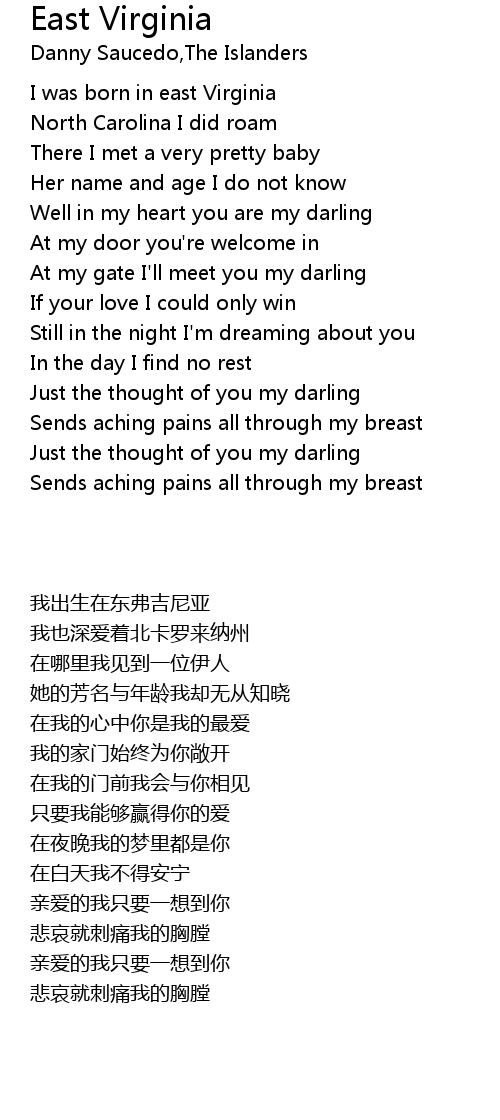 East Virginia
Danny Saucedo,The Islanders

I was born in east Virginia
North Carolina I did roam
There I met a very pretty baby
Her name and age I do not know
Well in my heart you are my darling
At my door you're welcome in
At my gate I'll meet you my darling
If your love I could only win
Still in the night I'm dreaming about you
In the day I find no rest
Just the thought of you my darling
Sends aching pains all through my breast
Just the thought of you my darling
Sends aching pains all through my breast

我出生在东弗吉尼亚
我也深爱着北卡罗来纳州
在哪里我见到一位伊人
她的芳名与年龄我却无从知晓
在我的心中你是我的最爱
我的家门始终为你敞开
在我的门前我会与你相见
只要我能够赢得你的爱
在夜晚我的梦里都是你
在白天我不得安宁
亲爱的我只要一想到你
悲哀就刺痛我的胸膛
亲爱的我只要一想到你
悲哀就刺痛我的胸膛